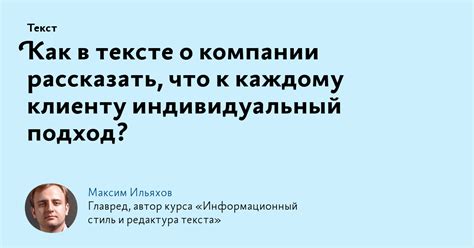 Текст

Как в тексте о компании рассказать, что к каждому клиенту индивидуальный подход?

Максим Ильяхов
Главред, автор курса «Информационный стиль и редактура текста»